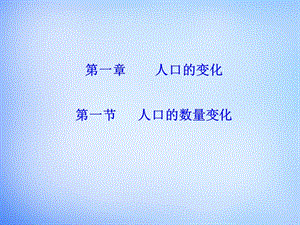 第一章　　人口的变化

第一节　人口的数量变化